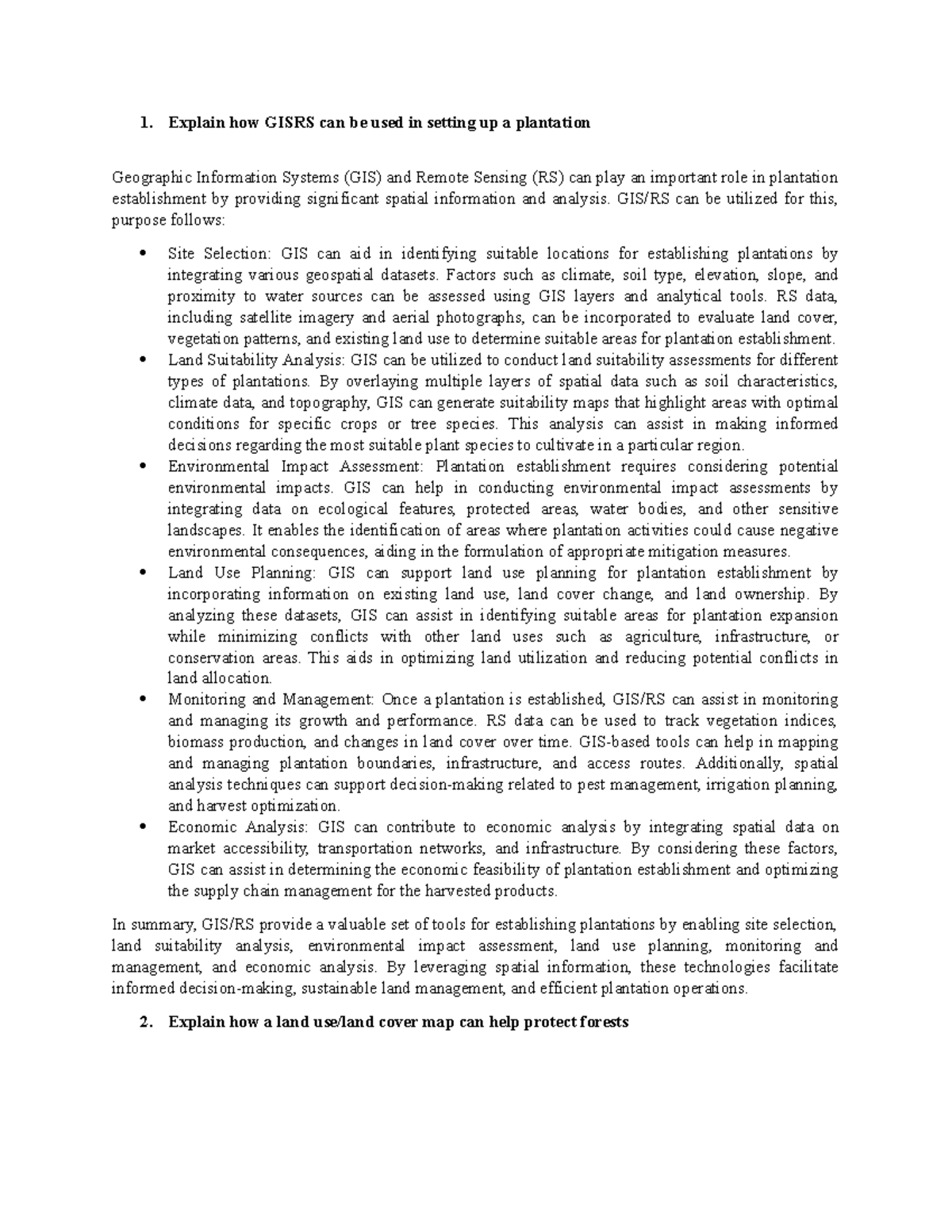 1. Explain how GISRS can be used in setting up a plantation

Geographic Information Systems (GIS) and Remote Sensing (RS) can play an important role in plantation establishment by providing significant spatial information and analysis. GIS/RS can be utilized for this, purpose follows:

• Site Selection: GIS can aid in identifying suitable locations for establishing plantations by integrating various geospatial datasets. Factors such as climate, soil type, elevation, slope, and proximity to water sources can be assessed using GIS layers and analytical tools. RS data, including satellite imagery and aerial photographs, can be incorporated to evaluate land cover, vegetation patterns, and existing land use to determine suitable areas for plantation establishment.
• Land Suitability Analysis: GIS can be utilized to conduct land suitability assessments for different types of plantations. By overlaying multiple layers of spatial data such as soil characteristics, climate data, and topography, GIS can generate suitability maps that highlight areas with optimal conditions for specific crops or tree species. This analysis can assist in making informed decisions regarding the most suitable plant species to cultivate in a particular region.
• Environmental Impact Assessment: Plantation establishment requires considering potential environmental impacts. GIS can help in conducting environmental impact assessments by integrating data on ecological features, protected areas, water bodies, and other sensitive landscapes. It enables the identification of areas where plantation activities could cause negative environmental consequences, aiding in the formulation of appropriate mitigation measures.
• Land Use Planning: GIS can support land use planning for plantation establishment by incorporating information on existing land use, land cover change, and land ownership. By analyzing these datasets, GIS can assist in identifying suitable areas for plantation expansion while minimizing conflicts with other land uses such as agriculture, infrastructure, or conservation areas. This aids in optimizing land utilization and reducing potential conflicts in land allocation.
• Monitoring and Management: Once a plantation is established, GIS/RS can assist in monitoring and managing its growth and performance. RS data can be used to track vegetation indices, biomass production, and changes in land cover over time. GIS-based tools can help in mapping and managing plantation boundaries, infrastructure, and access routes. Additionally, spatial analysis techniques can support decision-making related to pest management, irrigation planning, and harvest optimization.
• Economic Analysis: GIS can contribute to economic analysis by integrating spatial data on market accessibility, transportation networks, and infrastructure. By considering these factors, GIS can assist in determining the economic feasibility of plantation establishment and optimizing the supply chain management for the harvested products.

In summary, GIS/RS provide a valuable set of tools for establishing plantations by enabling site selection, land suitability analysis, environmental impact assessment, land use planning, monitoring and management, and economic analysis. By leveraging spatial information, these technologies facilitate informed decision-making, sustainable land management, and efficient plantation operations.

2. Explain how a land use/land cover map can help protect forests